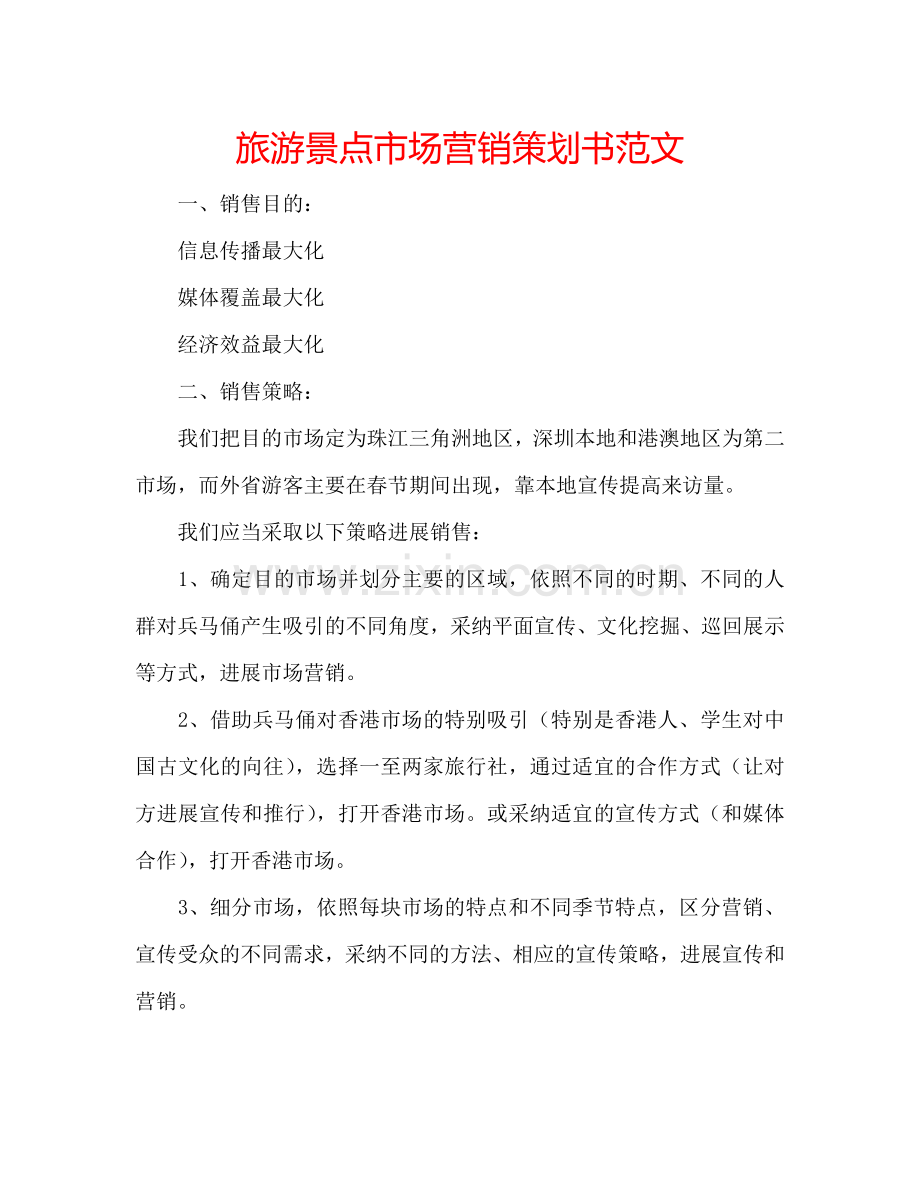 旅游景点市场营销策划书范文

一、销售目的：

信息传播最大化

媒体覆盖最大化

经济效益最大化

二、销售策略：

我们把目的市场定为珠江三角洲地区，深圳本地和港澳地区为第二市场，而外省游客主要在春节期间出现，靠本地宣传提高来访量。

我们应当采取以下策略进展销售：

1、确定目的市场并划分主要的区域，依照不同的时期、不同的人群对兵马俑产生吸引的不同角度，采纳平面宣传、文化挖掘、巡回展示等方式，进展市场营销。

2、借助兵马俑对香港市场的特别吸引（特别是香港人、学生对中国古文化的向往），选择一至两家旅行社，通过适宜的合作方式（让对方进展宣传和推行），打开香港市场。或采纳适宜的宣传方式（和媒体合作），打开香港市场。

3、细分市场，依照每块市场的特点和不同季节特点，区分营销、宣传受众的不同需求，采纳不同的方法、相应的宣传策略，进展宣传和营销。

www.zixin.com.cn